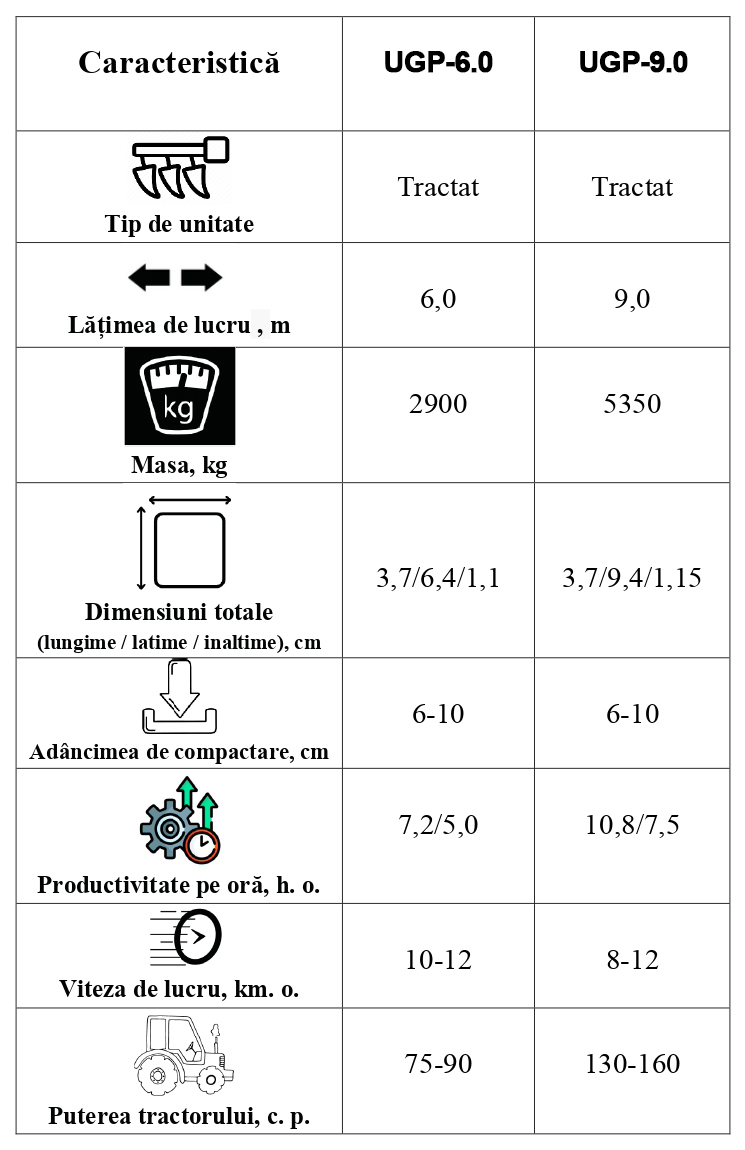 | Caracteristică | UGP-6.0 | UGP-9.0 |
|---|---|---|
| Tip de unitate | Tractat | Tractat |
| Lățimea de lucru , m | 6,0 | 9,0 |
| kg Masa, kg | 2900 | 5350 |
| Dimensiuni totale (lungime / latime / inaltime), cm | 3,7/6,4/1,1 | 3,7/9,4/1,15 |
| Adâncimea de compactare, cm | 6-10 | 6-10 |
| Productivitate pe oră, h. o. | 7,2/5,0 | 10,8/7,5 |
| Viteza de lucru, km. o. | 10-12 | 8-12 |
| Puterea tractorului, c. p. | 75-90 | 130-160 |